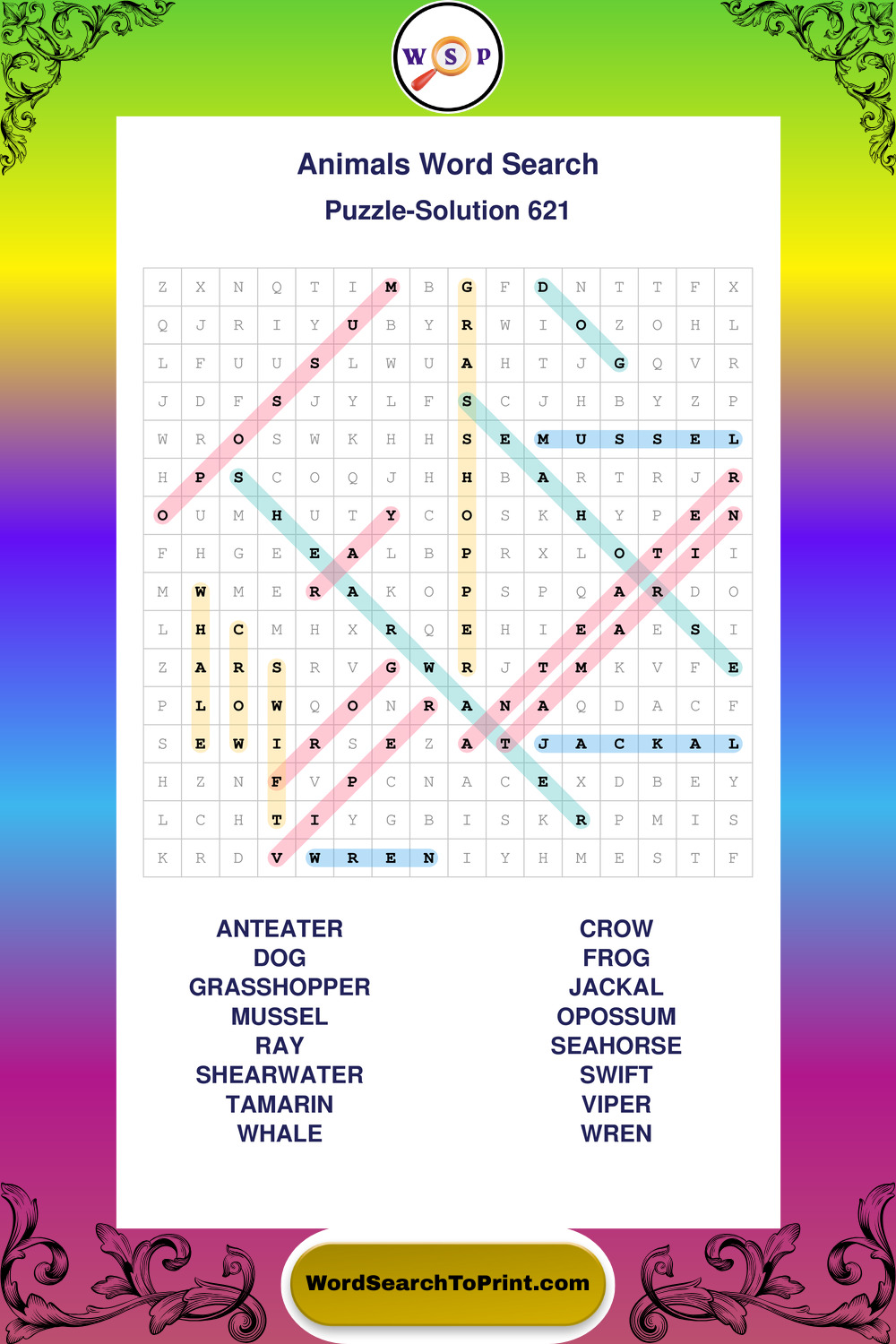 W S P

Animals Word Search

Puzzle-Solution 621

| Z | X | N | Q | T | I | M | B | G | F | D | N | T | T | F | X |
|---|---|---|---|---|---|---|---|---|---|---|---|---|---|---|---|
| Q | J | R | I | Y | U | B | Y | R | W | I | O | Z | O | H | L |
| L | F | U | U | S | L | W | U | A | H | T | J | G | Q | V | R |
| J | D | F | S | J | Y | L | F | S | C | J | H | B | Y | Z | P |
| W | R | O | S | W | K | H | H | S | E | M | U | S | S | E | L |
| H | P | S | C | O | Q | J | H | H | B | A | R | T | R | J | R |
| O | U | M | H | U | T | Y | C | O | S | K | H | Y | P | E | N |
| F | H | G | E | E | A | L | B | P | R | X | L | O | T | I | I |
| M | W | M | E | R | A | K | O | P | S | P | Q | A | R | D | O |
| L | H | C | M | H | X | R | Q | E | H | I | E | A | E | S | I |
| Z | A | R | S | R | V | G | W | R | J | T | M | K | V | F | E |
| P | L | O | W | Q | O | N | R | A | N | A | Q | D | A | C | F |
| S | E | W | I | R | S | E | Z | A | T | J | A | C | K | A | L |
| H | Z | N | F | V | P | C | N | A | C | E | X | D | B | E | Y |
| L | C | H | T | I | Y | G | B | I | S | K | R | P | M | I | S |
| K | R | D | V | W | R | E | N | I | Y | H | M | E | S | T | F |

ANTEATER
DOG
GRASSHOPPER
MUSSEL
RAY
SHEARWATER
TAMARIN
WHALE

CROW
FROG
JACKAL
OPOSSUM
SEAHORSE
SWIFT
VIPER
WREN

WordSearchToPrint.com